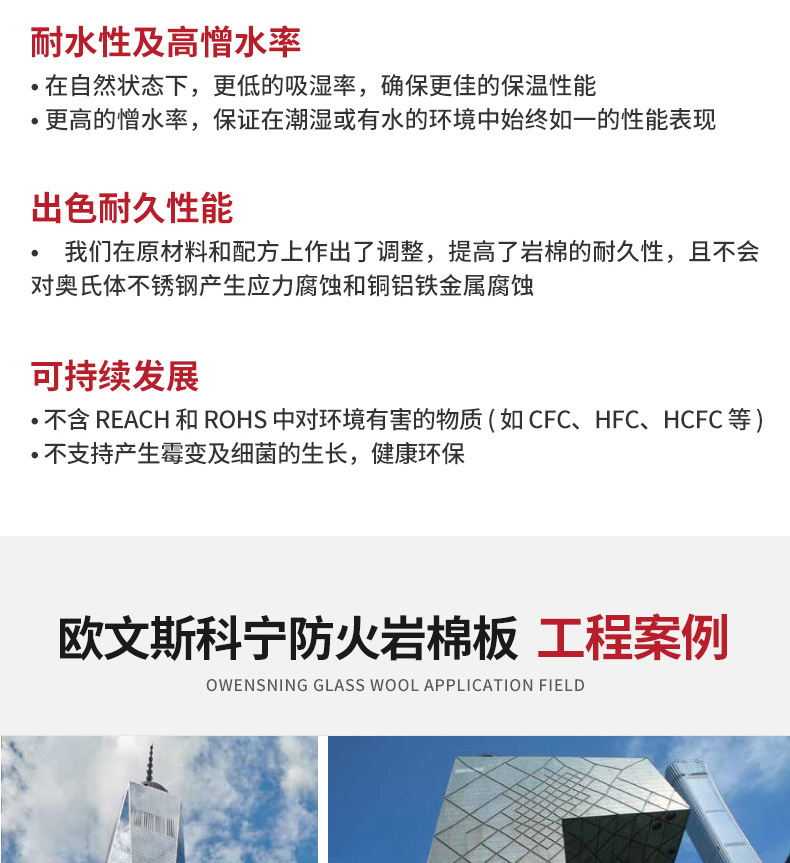 耐水性及高憎水率

• 在自然状态下，更低的吸湿率，确保更佳的保温性能
• 更高的憎水率，保证在潮湿或有水的环境中始终如一的性能表现

出色耐久性能

• 我们在原材料和配方上作出了调整，提高了岩棉的耐久性，且不会对奥氏体不锈钢产生应力腐蚀和铜铝铁金属腐蚀

可持续发展

• 不含REACH和ROHS中对环境有害的物质(如CFC、HFC、HCFC等)
• 不支持产生霉变及细菌的生长，健康环保

欧文斯科宁防火岩棉板 工程案例

OWENSNING GLASS WOOL APPLICATION FIELD